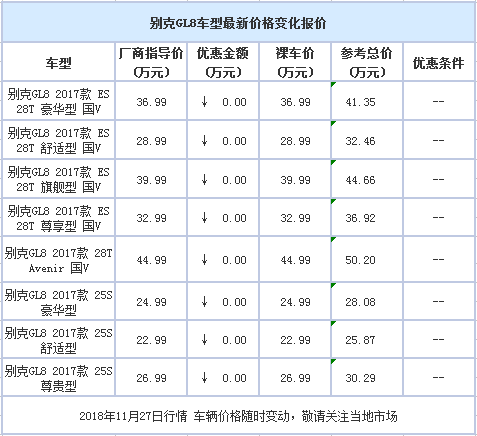 别克GL8车型最新价格变化报价

| 车型 | 厂商指导价（万元） | 优惠金额（万元） | 裸车价（万元） | 参考总价（万元） | 优惠条件 |
|---|---|---|---|---|---|
| 别克GL8 2017款 ES 28T 豪华型 国V | 36.99 | ↓ 0.00 | 36.99 | 41.35 | -- |
| 别克GL8 2017款 ES 28T 舒适型 国V | 28.99 | ↓ 0.00 | 28.99 | 32.46 | -- |
| 别克GL8 2017款 ES 28T 旗舰型 国V | 39.99 | ↓ 0.00 | 39.99 | 44.66 | -- |
| 别克GL8 2017款 ES 28T 尊享型 国V | 32.99 | ↓ 0.00 | 32.99 | 36.92 | -- |
| 别克GL8 2017款 28T Avenir 国V | 44.99 | ↓ 0.00 | 44.99 | 50.20 | -- |
| 别克GL8 2017款 25S 豪华型 | 24.99 | ↓ 0.00 | 24.99 | 28.08 | -- |
| 别克GL8 2017款 25S 舒适型 | 22.99 | ↓ 0.00 | 22.99 | 25.87 | -- |
| 别克GL8 2017款 25S 尊贵型 | 26.99 | ↓ 0.00 | 26.99 | 30.29 | -- |

2018年11月27日行情 车辆价格随时变动，敬请关注当地市场